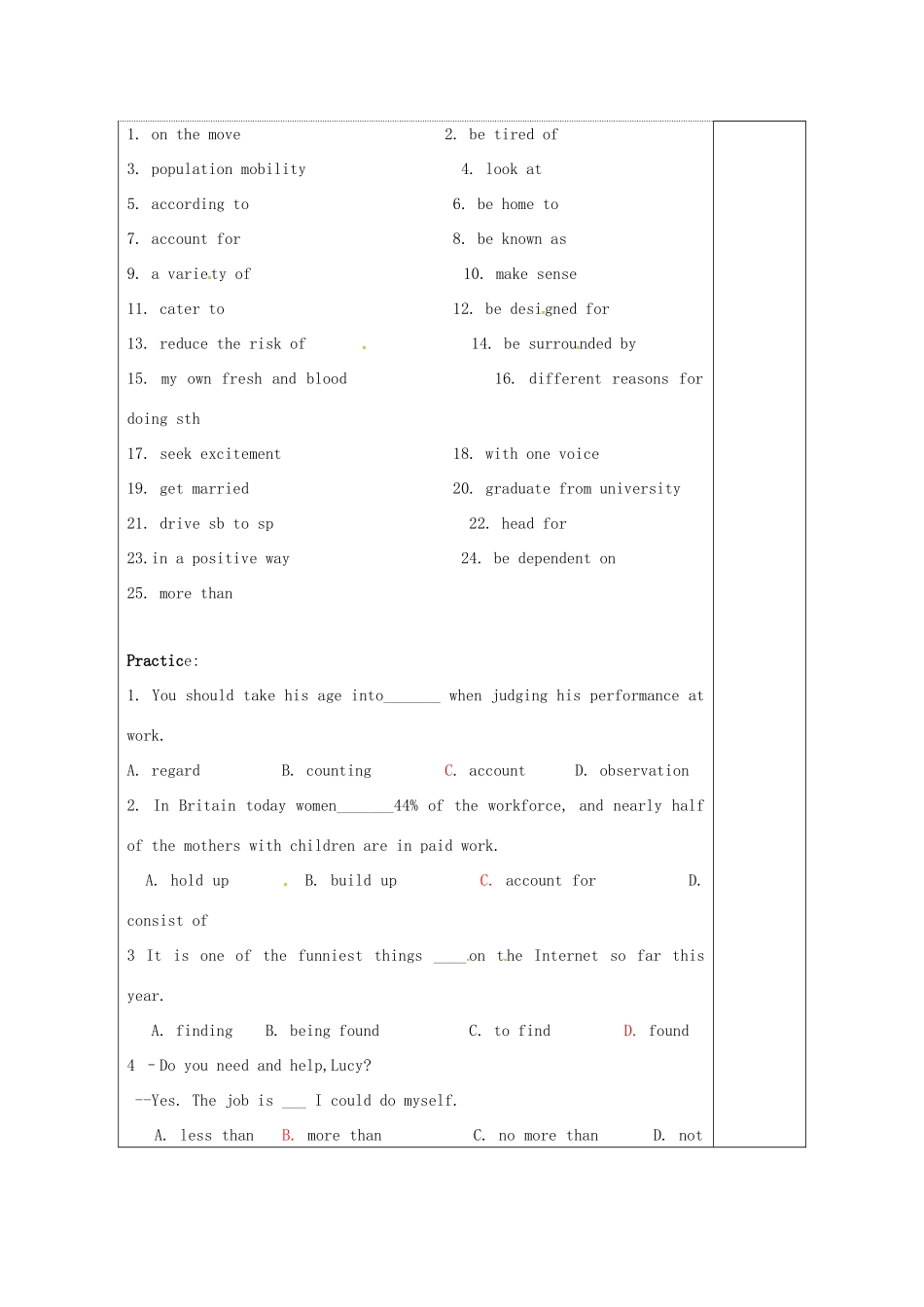 1. on the move 2. be tired of

3. population mobility 4. look at

5. according to 6. be home to

7. account for 8. be known as

9. a variety of 10. make sense

11. cater to 12. be designed for

13. reduce the risk of 14. be surrounded by

15. my own fresh and blood 16. different reasons for doing sth

17. seek excitement 18. with one voice

19. get married 20. graduate from university

21. drive sb to sp 22. head for

23.in a positive way 24. be dependent on

25. more than

Practice:

1. You should take his age into_______ when judging his performance at work.

A. regard B. counting C. account D. observation

2. In Britain today women_______44% of the workforce, and nearly half of the mothers with children are in paid work.

A. hold up B. build up C. account for D. consist of

3 It is one of the funniest things ____on the Internet so far this year.

A. finding B. being found C. to find D. found

4 –Do you need and help,Lucy?

--Yes. The job is ___ I could do myself.

A. less than B. more than C. no more than D. not